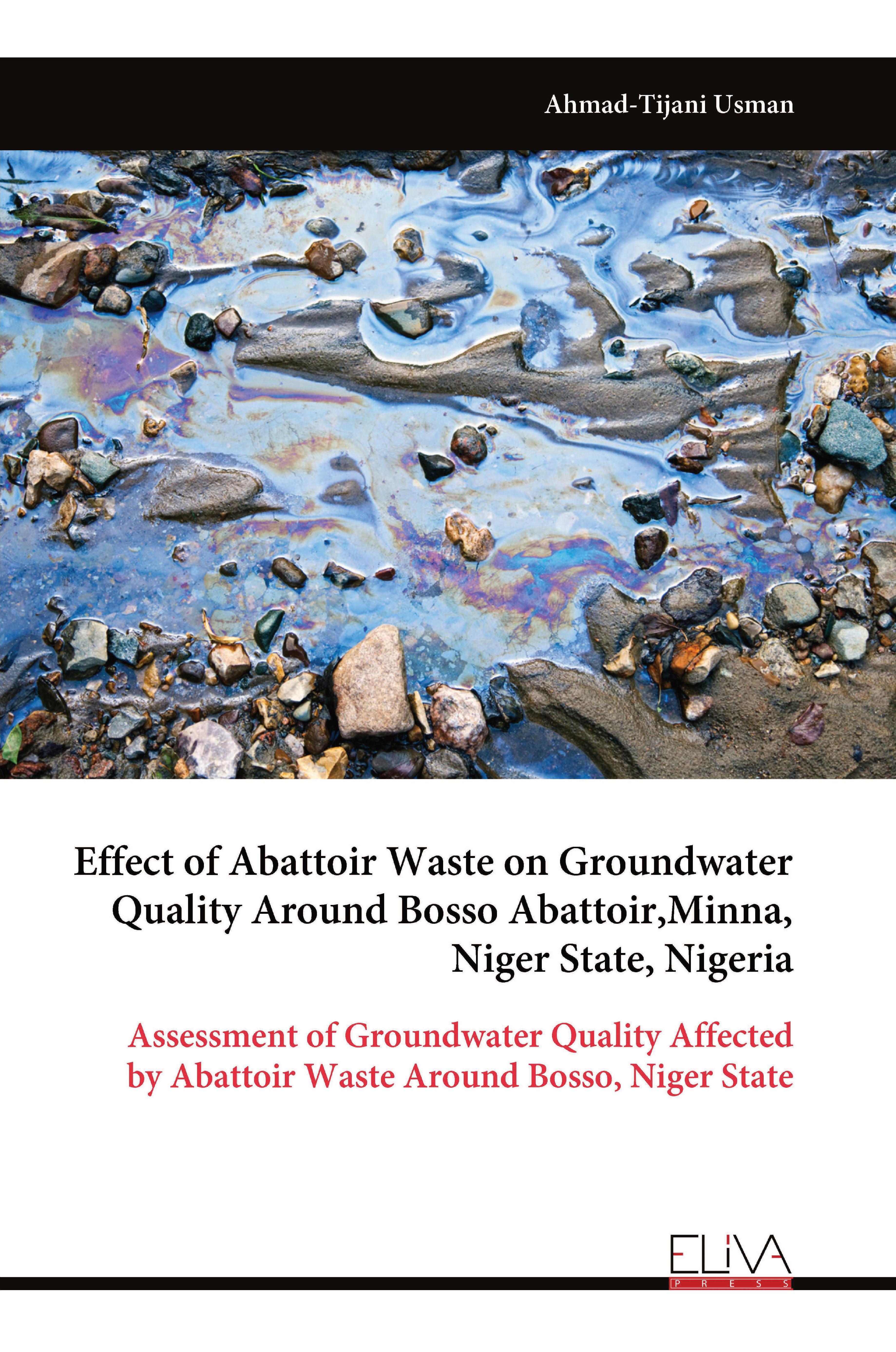 Ahmad-Tijani Usman

Effect of Abattoir Waste on Groundwater Quality Around Bosso Abattoir,Minna, Niger State, Nigeria

Assessment of Groundwater Quality Affected by Abattoir Waste Around Bosso, Niger State

ELIVA PRESS